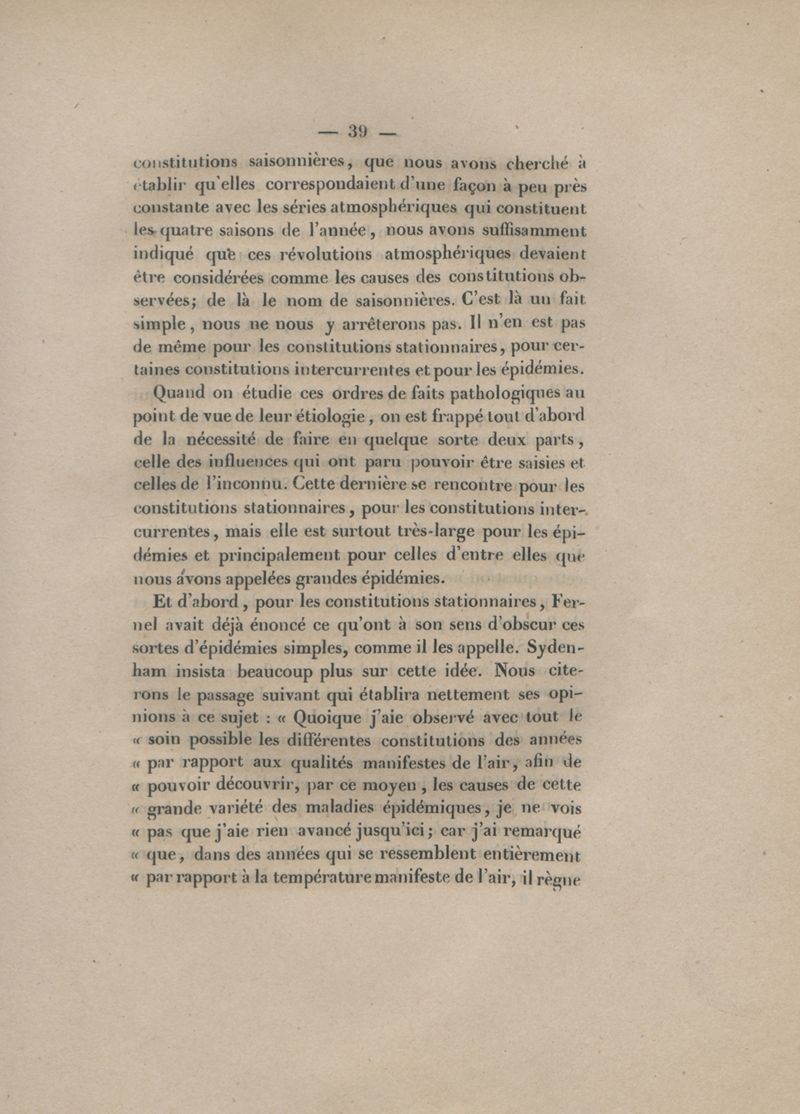 — 39 —

constitutions saisonnières, que nous avons cherché à établir qu'elles correspondaient d'une façon à peu près constante avec les séries atmosphériques qui constituent les quatre saisons de l'année, nous avons suffisamment indiqué que ces révolutions atmosphériques devaient être considérées comme les causes des constitutions observées; de là le nom de saisonnières. C'est là un fait simple, nous ne nous y arrêterons pas. Il n'en est pas de même pour les constitutions stationnaires, pour certaines constitutions intercurrentes et pour les épidémies.

Quand on étudie ces ordres de faits pathologiques au point de vue de leur étiologie, on est frappé tout d'abord de la nécessité de faire en quelque sorte deux parts, celle des influences qui ont paru pouvoir être saisies et celles de l'inconnu. Cette dernière se rencontre pour les constitutions stationnaires, pour les constitutions intercurrentes, mais elle est surtout très-large pour les épidémies et principalement pour celles d'entre elles que nous avons appelées grandes épidémies.

Et d'abord, pour les constitutions stationnaires, Fernel avait déjà énoncé ce qu'ont à son sens d'obscur ces sortes d'épidémies simples, comme il les appelle. Sydenham insista beaucoup plus sur cette idée. Nous citerons le passage suivant qui établira nettement ses opinions à ce sujet : « Quoique j'aie observé avec tout le « soin possible les différentes constitutions des années « par rapport aux qualités manifestes de l'air, afin de « pouvoir découvrir, par ce moyen, les causes de cette « grande variété des maladies épidémiques, je ne vois « pas que j'aie rien avancé jusqu'ici; car j'ai remarqué « que, dans des années qui se ressemblent entièrement « par rapport à la température manifeste de l'air, il règne